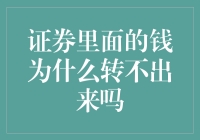 证券里面的钱为什么转不出来吗